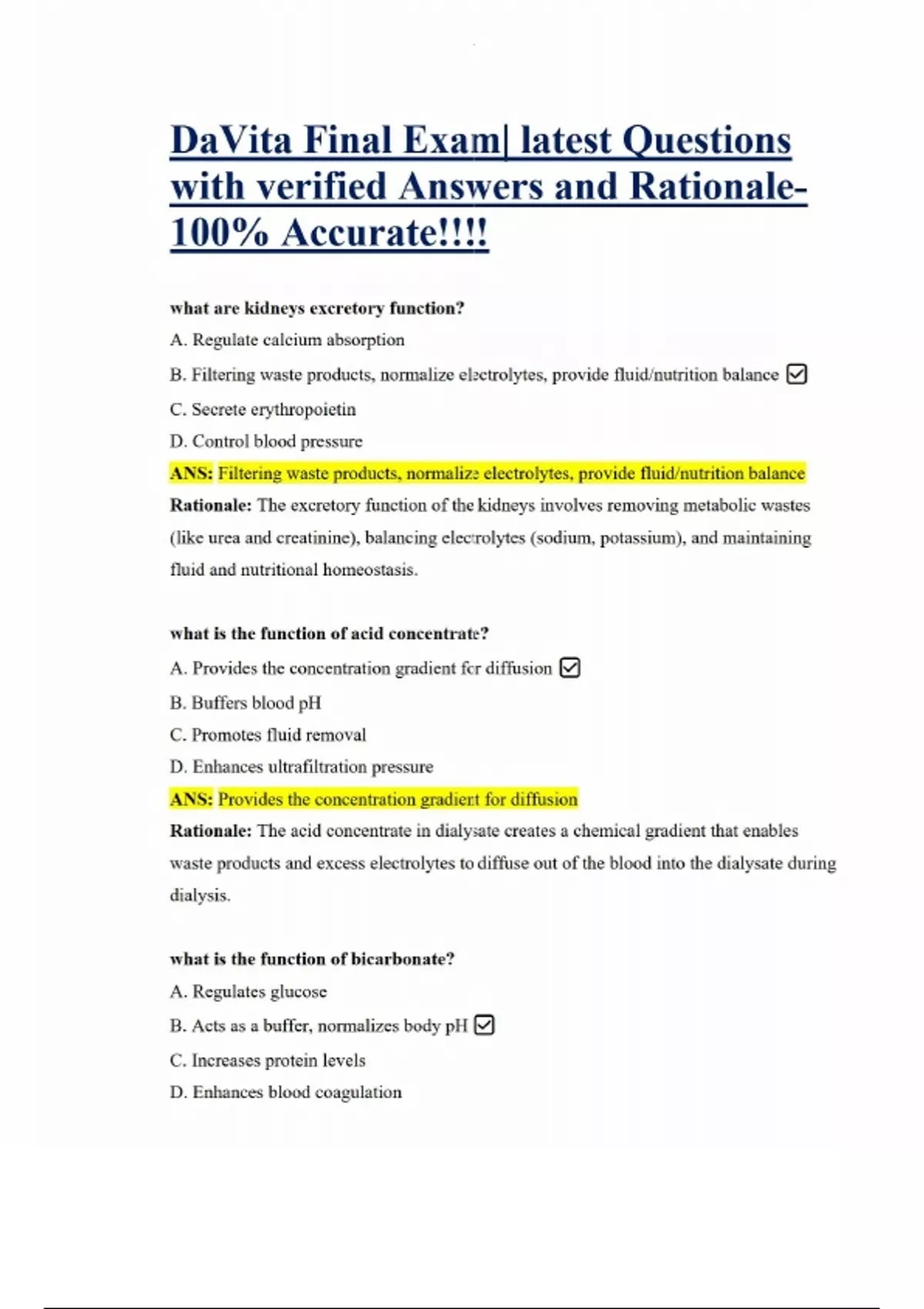 DaVita Final Exam| latest Questions with verified Answers and Rationale-100% Accurate!!!!

what are kidneys excretory function?

A. Regulate calcium absorption

B. Filtering waste products, normalize electrolytes, provide fluid/nutrition balance ☑

C. Secrete erythropoietin

D. Control blood pressure

ANS: Filtering waste products, normalize electrolytes, provide fluid/nutrition balance

Rationale: The excretory function of the kidneys involves removing metabolic wastes (like urea and creatinine), balancing electrolytes (sodium, potassium), and maintaining fluid and nutritional homeostasis.

what is the function of acid concentrate?

A. Provides the concentration gradient for diffusion ☑

B. Buffers blood pH

C. Promotes fluid removal

D. Enhances ultrafiltration pressure

ANS: Provides the concentration gradient for diffusion

Rationale: The acid concentrate in dialysate creates a chemical gradient that enables waste products and excess electrolytes to diffuse out of the blood into the dialysate during dialysis.

what is the function of bicarbonate?

A. Regulates glucose

B. Acts as a buffer, normalizes body pH ☑

C. Increases protein levels

D. Enhances blood coagulation